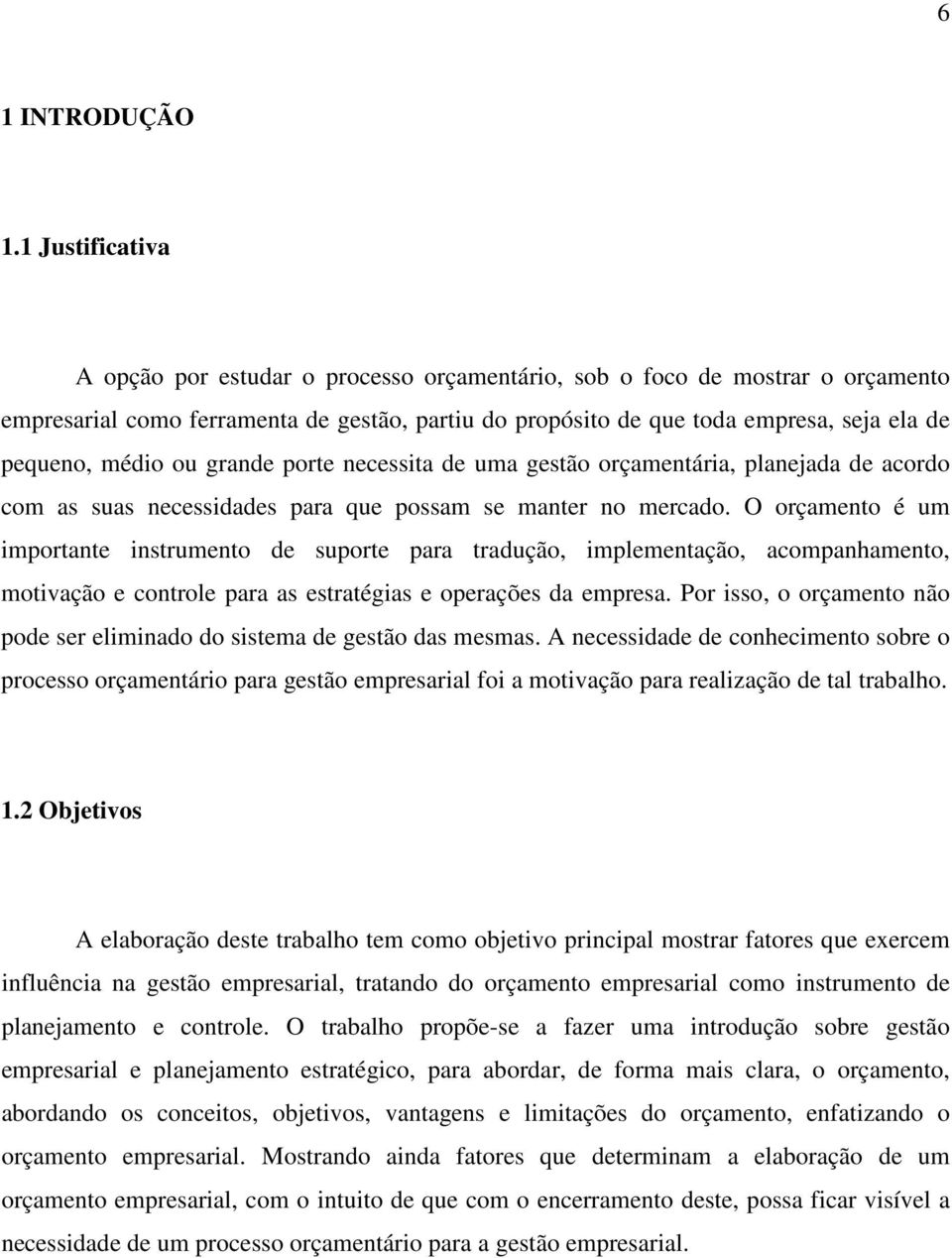 6

1 INTRODUÇÃO

1.1 Justificativa

A opção por estudar o processo orçamentário, sob o foco de mostrar o orçamento empresarial como ferramenta de gestão, partiu do propósito de que toda empresa, seja ela de pequeno, médio ou grande porte necessita de uma gestão orçamentária, planejada de acordo com as suas necessidades para que possam se manter no mercado. O orçamento é um importante instrumento de suporte para tradução, implementação, acompanhamento, motivação e controle para as estratégias e operações da empresa. Por isso, o orçamento não pode ser eliminado do sistema de gestão das mesmas. A necessidade de conhecimento sobre o processo orçamentário para gestão empresarial foi a motivação para realização de tal trabalho.

1.2 Objetivos

A elaboração deste trabalho tem como objetivo principal mostrar fatores que exercem influência na gestão empresarial, tratando do orçamento empresarial como instrumento de planejamento e controle. O trabalho propõe-se a fazer uma introdução sobre gestão empresarial e planejamento estratégico, para abordar, de forma mais clara, o orçamento, abordando os conceitos, objetivos, vantagens e limitações do orçamento, enfatizando o orçamento empresarial. Mostrando ainda fatores que determinam a elaboração de um orçamento empresarial, com o intuito de que com o encerramento deste, possa ficar visível a necessidade de um processo orçamentário para a gestão empresarial.